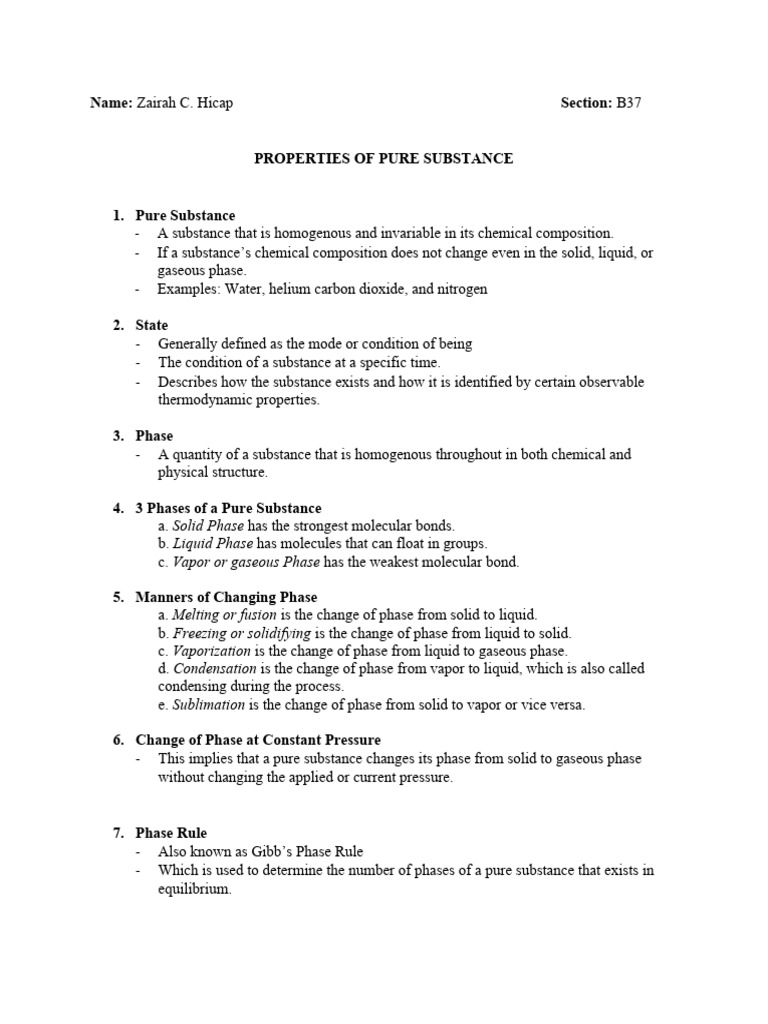 Name: Zairah C. Hicap Section: B37

PROPERTIES OF PURE SUBSTANCE

1. Pure Substance
- A substance that is homogenous and invariable in its chemical composition.
- If a substance's chemical composition does not change even in the solid, liquid, or gaseous phase.
- Examples: Water, helium carbon dioxide, and nitrogen

2. State
- Generally defined as the mode or condition of being
- The condition of a substance at a specific time.
- Describes how the substance exists and how it is identified by certain observable thermodynamic properties.

3. Phase
- A quantity of a substance that is homogenous throughout in both chemical and physical structure.

4. 3 Phases of a Pure Substance
a. Solid Phase has the strongest molecular bonds.
b. Liquid Phase has molecules that can float in groups.
c. Vapor or gaseous Phase has the weakest molecular bond.

5. Manners of Changing Phase
a. Melting or fusion is the change of phase from solid to liquid.
b. Freezing or solidifying is the change of phase from liquid to solid.
c. Vaporization is the change of phase from liquid to gaseous phase.
d. Condensation is the change of phase from vapor to liquid, which is also called condensing during the process.
e. Sublimation is the change of phase from solid to vapor or vice versa.

6. Change of Phase at Constant Pressure
- This implies that a pure substance changes its phase from solid to gaseous phase without changing the applied or current pressure.

7. Phase Rule
- Also known as Gibb's Phase Rule
- Which is used to determine the number of phases of a pure substance that exists in equilibrium.